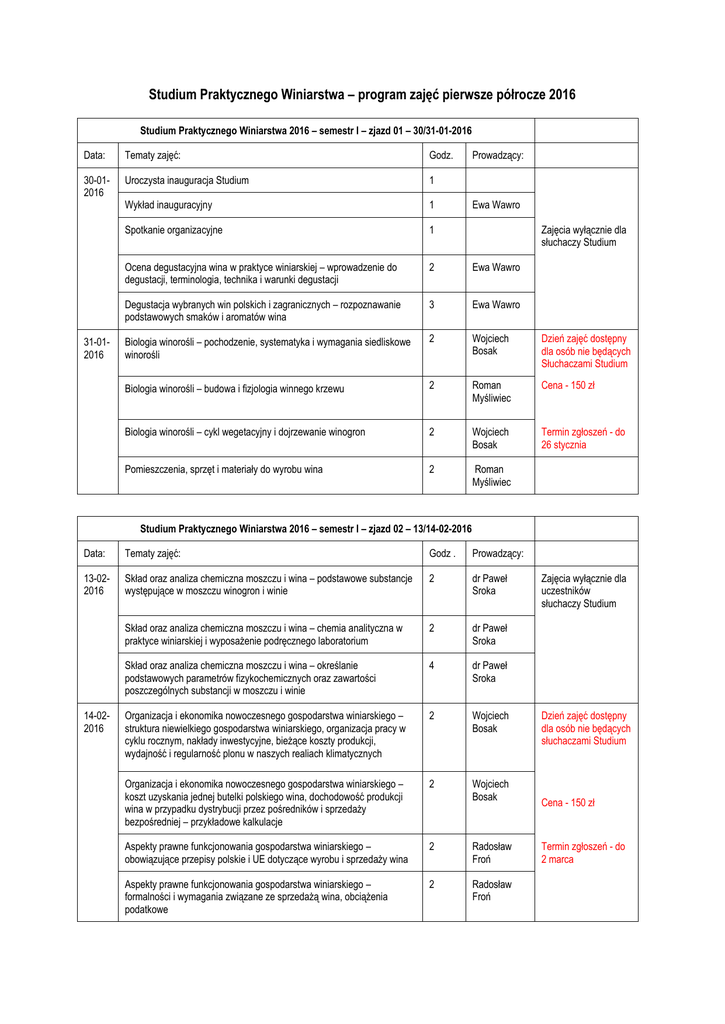 Studium Praktycznego Winiarstwa – program zajęć pierwsze półrocze 2016

| Studium Praktycznego Winiarstwa 2016 – semestr I – zjazd 01 – 30/31-01-2016 | | | | |
|---|---|---|---|---|
| Data: | Tematy zajęć: | Godz. | Prowadzący: | |
| 30-01-2016 | Uroczysta inauguracja Studium | 1 | | Zajęcia wyłącznie dla słuchaczy Studium |
| | Wykład inauguracyjny | 1 | Ewa Wawro | |
| | Spotkanie organizacyjne | 1 | | |
| | Ocena degustacyjna wina w praktyce winiarskiej – wprowadzenie do degustacji, terminologia, technika i warunki degustacji | 2 | Ewa Wawro | |
| | Degustacja wybranych win polskich i zagranicznych – rozpoznawanie podstawowych smaków i aromatów wina | 3 | Ewa Wawro | |
| 31-01-2016 | Biologia winorośli – pochodzenie, systematyka i wymagania siedliskowe winorośli | 2 | Wojciech Bosak | Dzień zajęć dostępny dla osób nie będących Słuchaczami Studium |
| | Biologia winorośli – budowa i fizjologia winnego krzewu | 2 | Roman Myśliwiec | Cena - 150 zł |
| | Biologia winorośli – cykl wegetacyjny i dojrzewanie winogron | 2 | Wojciech Bosak | Termin zgłoszeń - do 26 stycznia |
| | Pomieszczenia, sprzęt i materiały do wyrobu wina | 2 | Roman Myśliwiec | |

| Studium Praktycznego Winiarstwa 2016 – semestr I – zjazd 02 – 13/14-02-2016 | | | | |
|---|---|---|---|---|
| Data: | Tematy zajęć: | Godz . | Prowadzący: | |
| 13-02-2016 | Skład oraz analiza chemiczna moszczu i wina – podstawowe substancje występujące w moszczu winogron i winie | 2 | dr Paweł Sroka | Zajęcia wyłącznie dla uczestników słuchaczy Studium |
| | Skład oraz analiza chemiczna moszczu i wina – chemia analityczna w praktyce winiarskiej i wyposażenie podręcznego laboratorium | 2 | dr Paweł Sroka | |
| | Skład oraz analiza chemiczna moszczu i wina – określanie podstawowych parametrów fizykochemicznych oraz zawartości poszczególnych substancji w moszczu i winie | 4 | dr Paweł Sroka | |
| 14-02-2016 | Organizacja i ekonomika nowoczesnego gospodarstwa winiarskiego – struktura niewielkiego gospodarstwa winiarskiego, organizacja pracy w cyklu rocznym, nakłady inwestycyjne, bieżące koszty produkcji, wydajność i regularność plonu w naszych realiach klimatycznych | 2 | Wojciech Bosak | Dzień zajęć dostępny dla osób nie będących słuchaczami Studium |
| | Organizacja i ekonomika nowoczesnego gospodarstwa winiarskiego – koszt uzyskania jednej butelki polskiego wina, dochodowość produkcji wina w przypadku dystrybucji przez pośredników i sprzedaży bezpośredniej – przykładowe kalkulacje | 2 | Wojciech Bosak | Cena - 150 zł |
| | Aspekty prawne funkcjonowania gospodarstwa winiarskiego – obowiązujące przepisy polskie i UE dotyczące wyrobu i sprzedaży wina | 2 | Radosław Froń | Termin zgłoszeń - do 2 marca |
| | Aspekty prawne funkcjonowania gospodarstwa winiarskiego – formalności i wymagania związane ze sprzedażą wina, obciążenia podatkowe | 2 | Radosław Froń | |